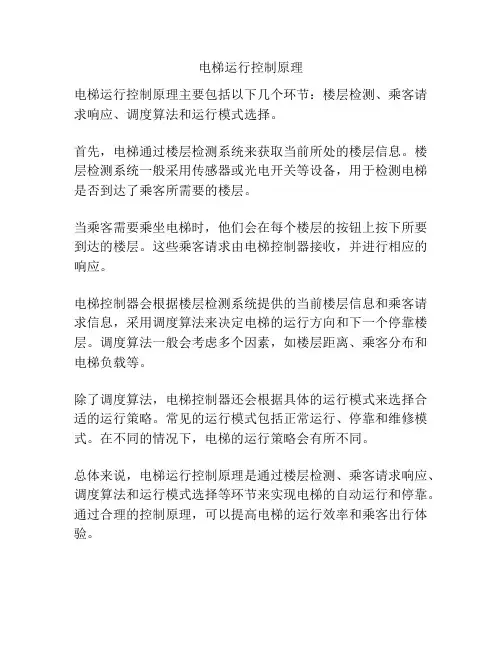 电梯运行控制原理

电梯运行控制原理主要包括以下几个环节：楼层检测、乘客请求响应、调度算法和运行模式选择。

首先，电梯通过楼层检测系统来获取当前所处的楼层信息。楼层检测系统一般采用传感器或光电开关等设备，用于检测电梯是否到达了乘客所需要的楼层。

当乘客需要乘坐电梯时，他们会在每个楼层的按钮上按下所要到达的楼层。这些乘客请求由电梯控制器接收，并进行相应的响应。

电梯控制器会根据楼层检测系统提供的当前楼层信息和乘客请求信息，采用调度算法来决定电梯的运行方向和下一个停靠楼层。调度算法一般会考虑多个因素，如楼层距离、乘客分布和电梯负载等。

除了调度算法，电梯控制器还会根据具体的运行模式来选择合适的运行策略。常见的运行模式包括正常运行、停靠和维修模式。在不同的情况下，电梯的运行策略会有所不同。

总体来说，电梯运行控制原理是通过楼层检测、乘客请求响应、调度算法和运行模式选择等环节来实现电梯的自动运行和停靠。通过合理的控制原理，可以提高电梯的运行效率和乘客出行体验。